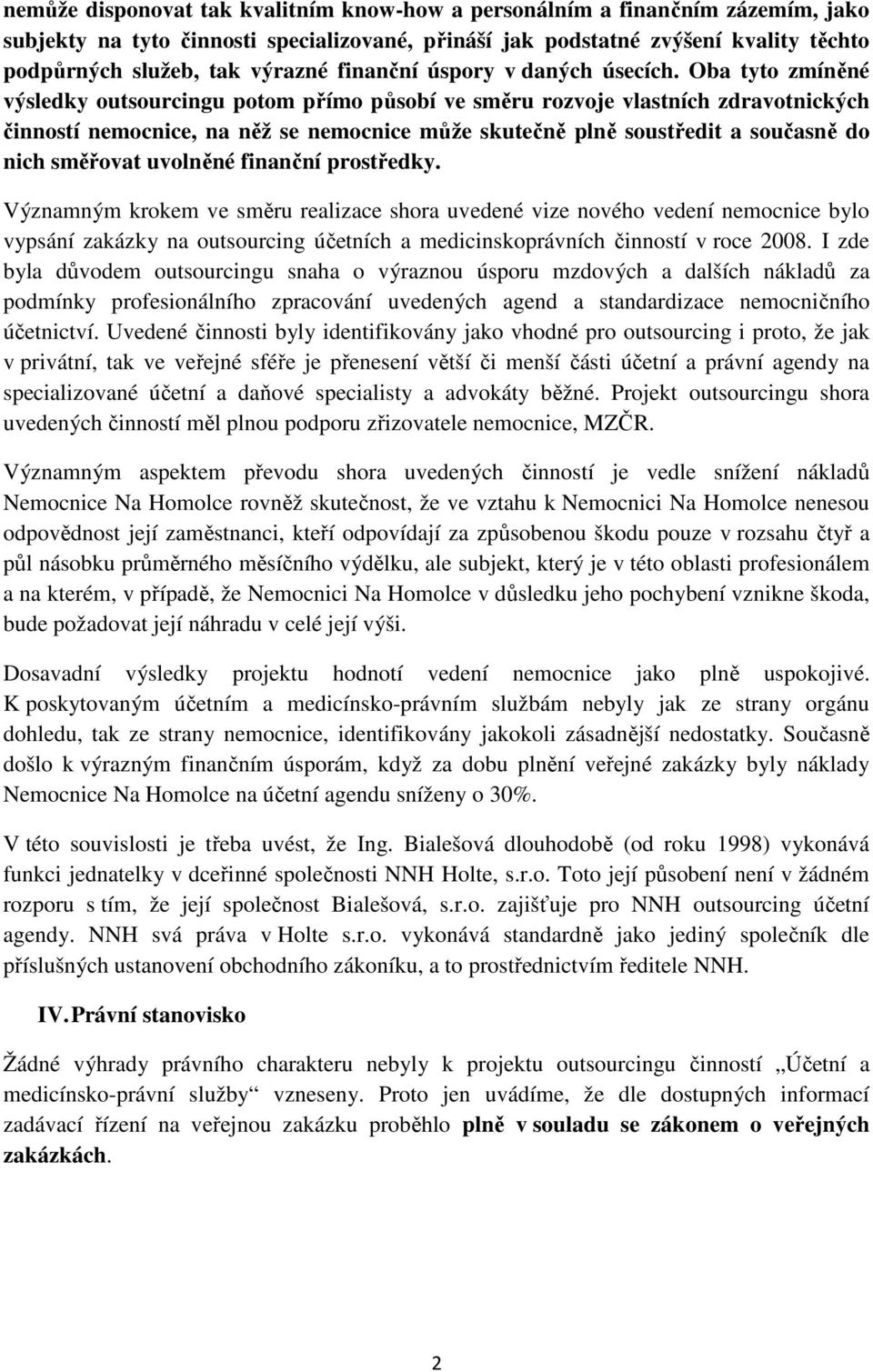 nemůže disponovat tak kvalitním know-how a personálním a finančním zázemím, jako subjekty na tyto činnosti specializované, přináší jak podstatné zvýšení kvality těchto podpůrných služeb, tak výrazné finanční úspory v daných úsecích. Oba tyto zmíněné výsledky outsourcingu potom přímo působí ve směru rozvoje vlastních zdravotnických činností nemocnice, na něž se nemocnice může skutečně plně soustředit a současně do nich směřovat uvolněné finanční prostředky.

Významným krokem ve směru realizace shora uvedené vize nového vedení nemocnice bylo vypsání zakázky na outsourcing účetních a medicinskoprávních činností v roce 2008. I zde byla důvodem outsourcingu snaha o výraznou úsporu mzdových a dalších nákladů za podmínky profesionálního zpracování uvedených agend a standardizace nemocničního účetnictví. Uvedené činnosti byly identifikovány jako vhodné pro outsourcing i proto, že jak v privátní, tak ve veřejné sféře je přenesení větší či menší části účetní a právní agendy na specializované účetní a daňové specialisty a advokáty běžné. Projekt outsourcingu shora uvedených činností měl plnou podporu zřizovatele nemocnice, MZČR.

Významným aspektem převodu shora uvedených činností je vedle snížení nákladů Nemocnice Na Homolce rovněž skutečnost, že ve vztahu k Nemocnici Na Homolce nenesou odpovědnost její zaměstnanci, kteří odpovídají za způsobenou škodu pouze v rozsahu čtyř a půl násobku průměrného měsíčního výdělku, ale subjekt, který je v této oblasti profesionálem a na kterém, v případě, že Nemocnici Na Homolce v důsledku jeho pochybení vznikne škoda, bude požadovat její náhradu v celé její výši.

Dosavadní výsledky projektu hodnotí vedení nemocnice jako plně uspokojivé. K poskytovaným účetním a medicínsko-právním službám nebyly jak ze strany orgánu dohledu, tak ze strany nemocnice, identifikovány jakokoli zásadnější nedostatky. Současně došlo k výrazným finančním úsporám, když za dobu plnění veřejné zakázky byly náklady Nemocnice Na Homolce na účetní agendu sníženy o 30%.

V této souvislosti je třeba uvést, že Ing. Bialešová dlouhodobě (od roku 1998) vykonává funkci jednatelky v dceřinné společnosti NNH Holte, s.r.o. Toto její působení není v žádném rozporu s tím, že její společnost Bialešová, s.r.o. zajišťuje pro NNH outsourcing účetní agendy. NNH svá práva v Holte s.r.o. vykonává standardně jako jediný společník dle příslušných ustanovení obchodního zákoníku, a to prostřednictvím ředitele NNH.

IV. Právní stanovisko

Žádné výhrady právního charakteru nebyly k projektu outsourcingu činností „Účetní a medicínsko-právní služby“ vzneseny. Proto jen uvádíme, že dle dostupných informací zadávací řízení na veřejnou zakázku proběhlo plně v souladu se zákonem o veřejných zakázkách.

2